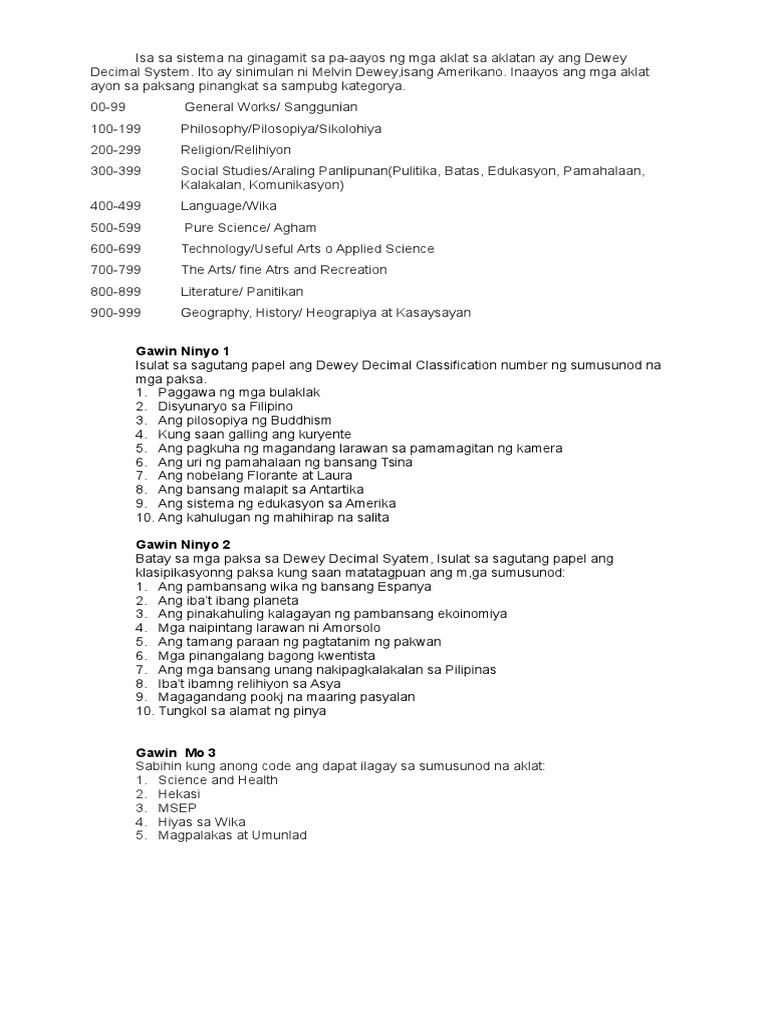 Isa sa sistema na ginagamit sa pa-aayos ng mga aklat sa aklatan ay ang Dewey Decimal System. Ito ay sinimulan ni Melvin Dewey,isang Amerikano. Inaayos ang mga aklat ayon sa paksang pinangkat sa sampubg kategorya.

00-99 General Works/ Sanggunian

100-199 Philosophy/Pilosopiya/Sikolohiya

200-299 Religion/Relihiyon

300-399 Social Studies/Araling Panlipunan(Pulitika, Batas, Edukasyon, Pamahalaan, Kalakalan, Komunikasyon)

400-499 Language/Wika

500-599 Pure Science/ Agham

600-699 Technology/Useful Arts o Applied Science

700-799 The Arts/ fine Atrs and Recreation

800-899 Literature/ Panitikan

900-999 Geography, History/ Heograpiya at Kasaysayan

Gawin Ninyo 1
Isulat sa sagutang papel ang Dewey Decimal Classification number ng sumusunod na mga paksa.
1. Paggawa ng mga bulaklak
2. Disyunaryo sa Filipino
3. Ang pilosopiya ng Buddhism
4. Kung saan galling ang kuryente
5. Ang pagkuha ng magandang larawan sa pamamagitan ng kamera
6. Ang uri ng pamahalaan ng bansang Tsina
7. Ang nobelang Florante at Laura
8. Ang bansang malapit sa Antartika
9. Ang sistema ng edukasyon sa Amerika
10. Ang kahulugan ng mahihirap na salita

Gawin Ninyo 2
Batay sa mga paksa sa Dewey Decimal Syatem, Isulat sa sagutang papel ang klasipikasyonng paksa kung saan matatagpuan ang m,ga sumusunod:
1. Ang pambansang wika ng bansang Espanya
2. Ang iba't ibang planeta
3. Ang pinakahuling kalagayan ng pambansang ekoinomiya
4. Mga naipintang larawan ni Amorsolo
5. Ang tamang paraan ng pagtatanim ng pakwan
6. Mga pinangalang bagong kwentista
7. Ang mga bansang unang nakipagkalakalan sa Pilipinas
8. Iba't ibamng relihiyon sa Asya
9. Magagandang pookj na maaring pasyalan
10. Tungkol sa alamat ng pinya

Gawin Mo 3
Sabihin kung anong code ang dapat ilagay sa sumusunod na aklat:
1. Science and Health
2. Hekasi
3. MSEP
4. Hiyas sa Wika
5. Magpalakas at Umunlad